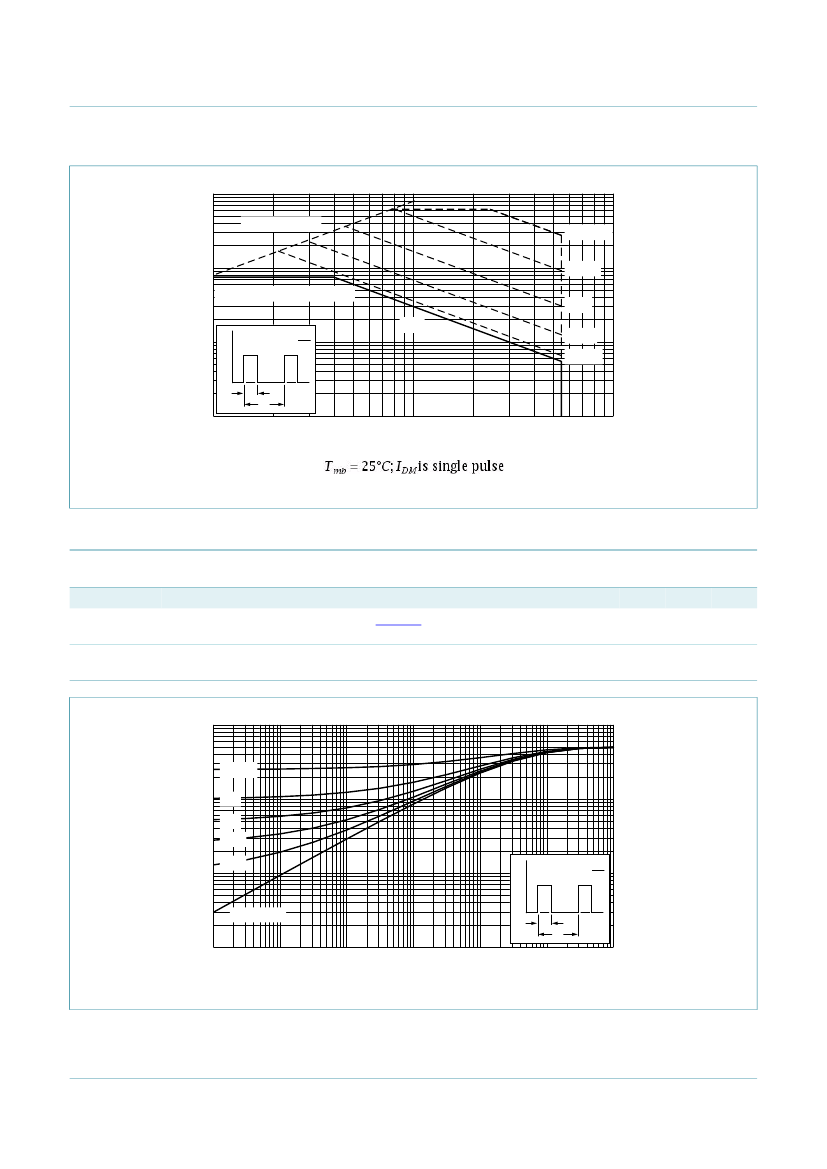 $T_{mb} = 25°C; I_{DM}$ is single pulse